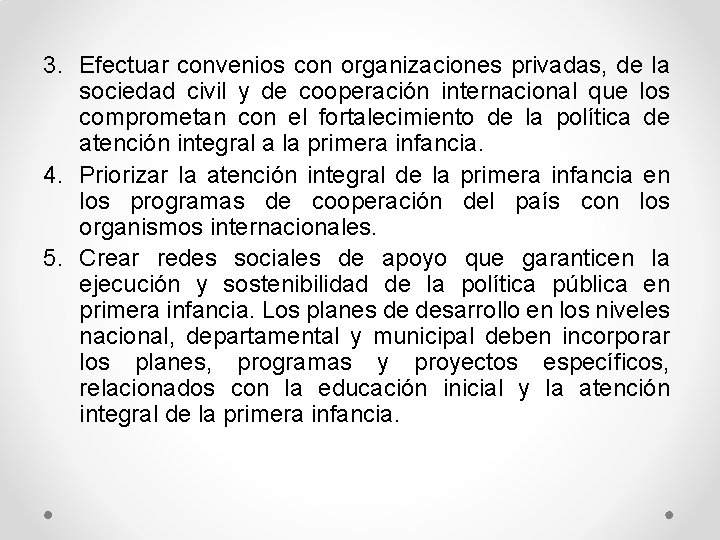 3. Efectuar convenios con organizaciones privadas, de la sociedad civil y de cooperación internacional que los comprometan con el fortalecimiento de la política de atención integral a la primera infancia.

4. Priorizar la atención integral de la primera infancia en los programas de cooperación del país con los organismos internacionales.

5. Crear redes sociales de apoyo que garanticen la ejecución y sostenibilidad de la política pública en primera infancia. Los planes de desarrollo en los niveles nacional, departamental y municipal deben incorporar los planes, programas y proyectos específicos, relacionados con la educación inicial y la atención integral de la primera infancia.